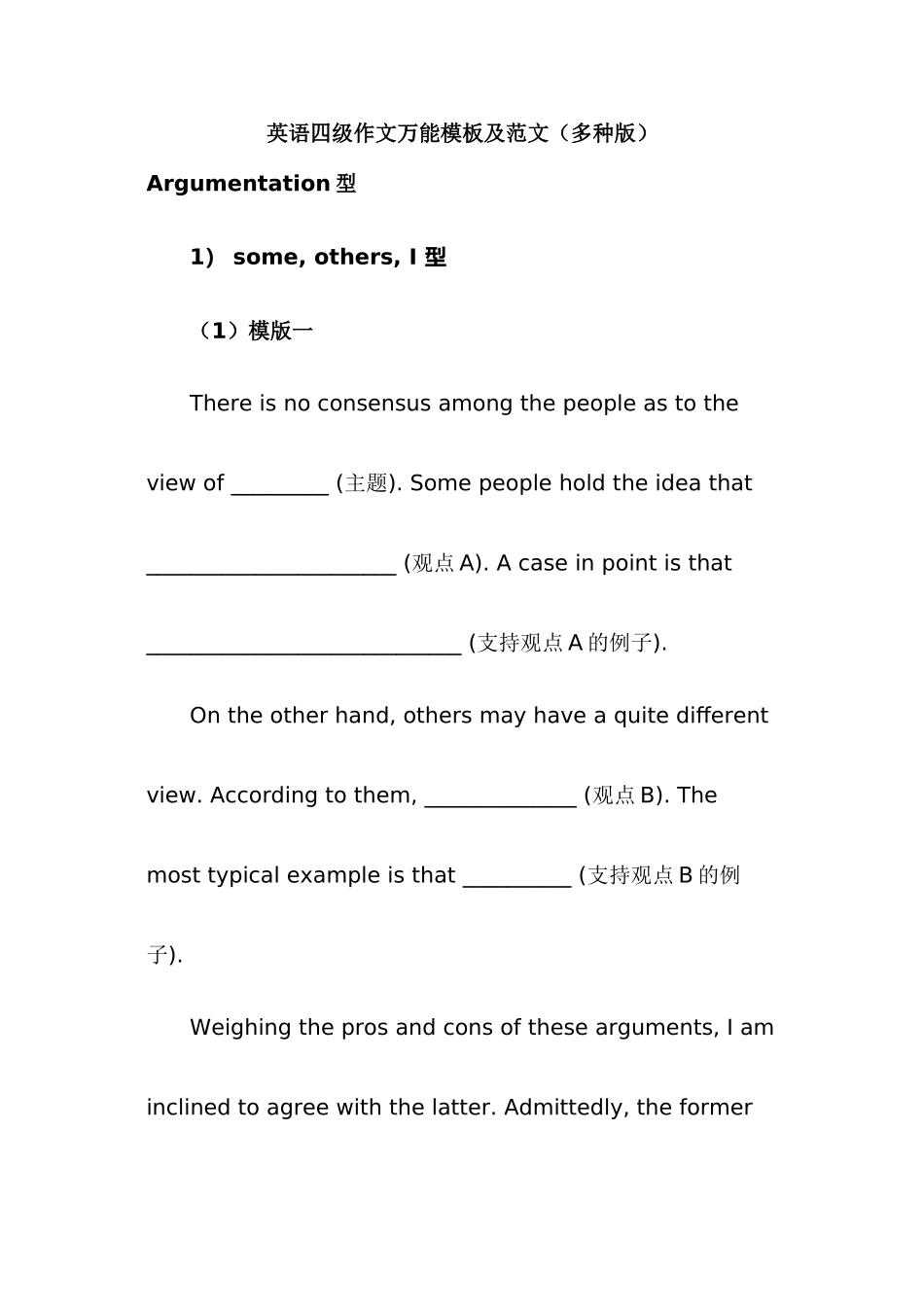 英语四级作文万能模板及范文（多种版）

Argumentation 型

1） some, others, I 型

（1）模版一

There is no consensus among the people as to the view of _________ (主题). Some people hold the idea that _______________________ (观点 A). A case in point is that _____________________________ (支持观点 A 的例子).

On the other hand, others may have a quite different view. According to them, ______________ (观点 B). The most typical example is that __________ (支持观点 B 的例子).

Weighing the pros and cons of these arguments, I am inclined to agree with the latter. Admittedly, the former